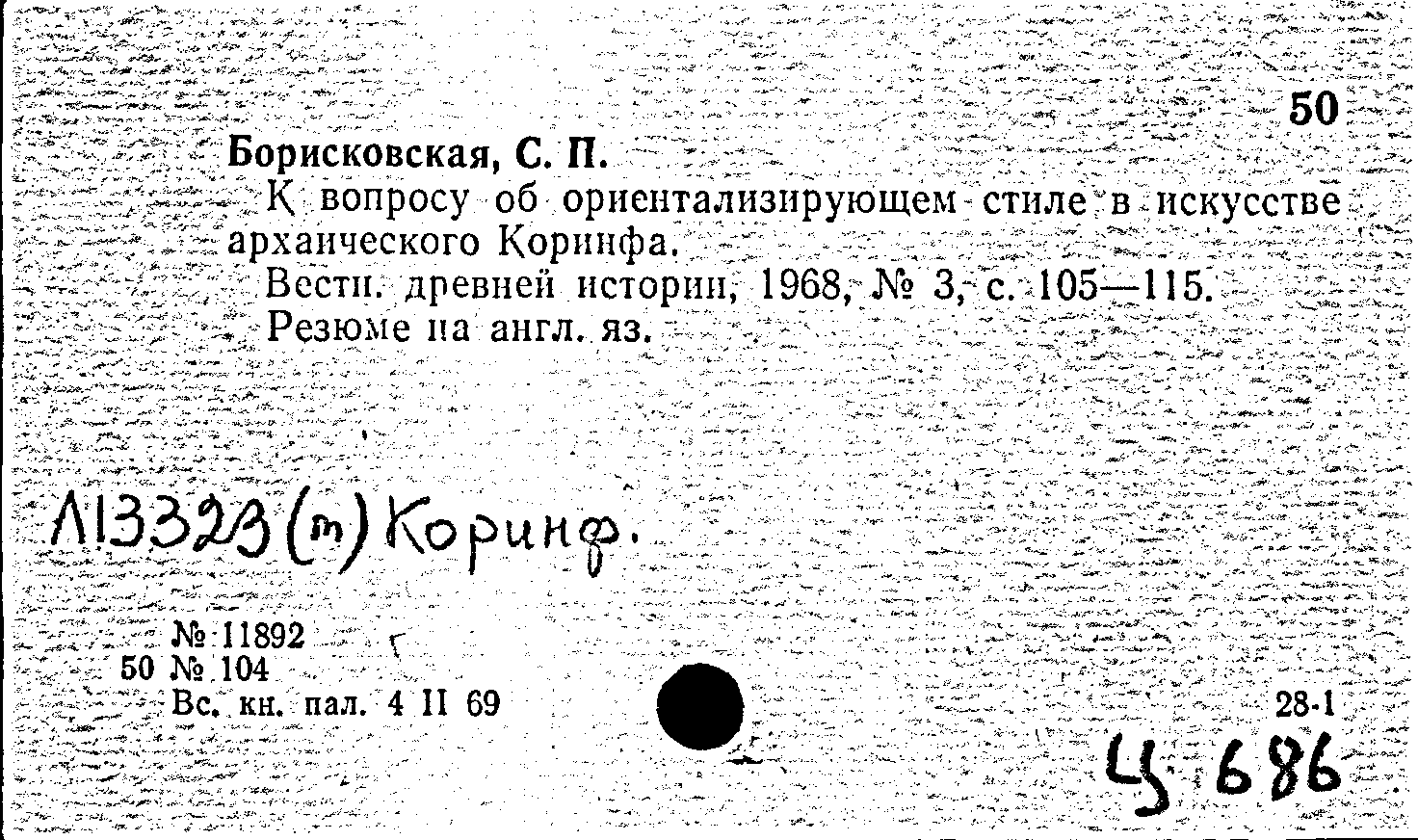 50

Борисковская, С. П.

К вопросу об ориентализирующем стиле в искусстве архаического Коринфа.

Вестн. древней истории, 1968, № 3, с. 105—115.

Резюме на англ. яз.

Л13323(т) Коринф.

№ 11892
50 № 104
Вс. кн. пал. 4 II 69

28-1

Ц 686